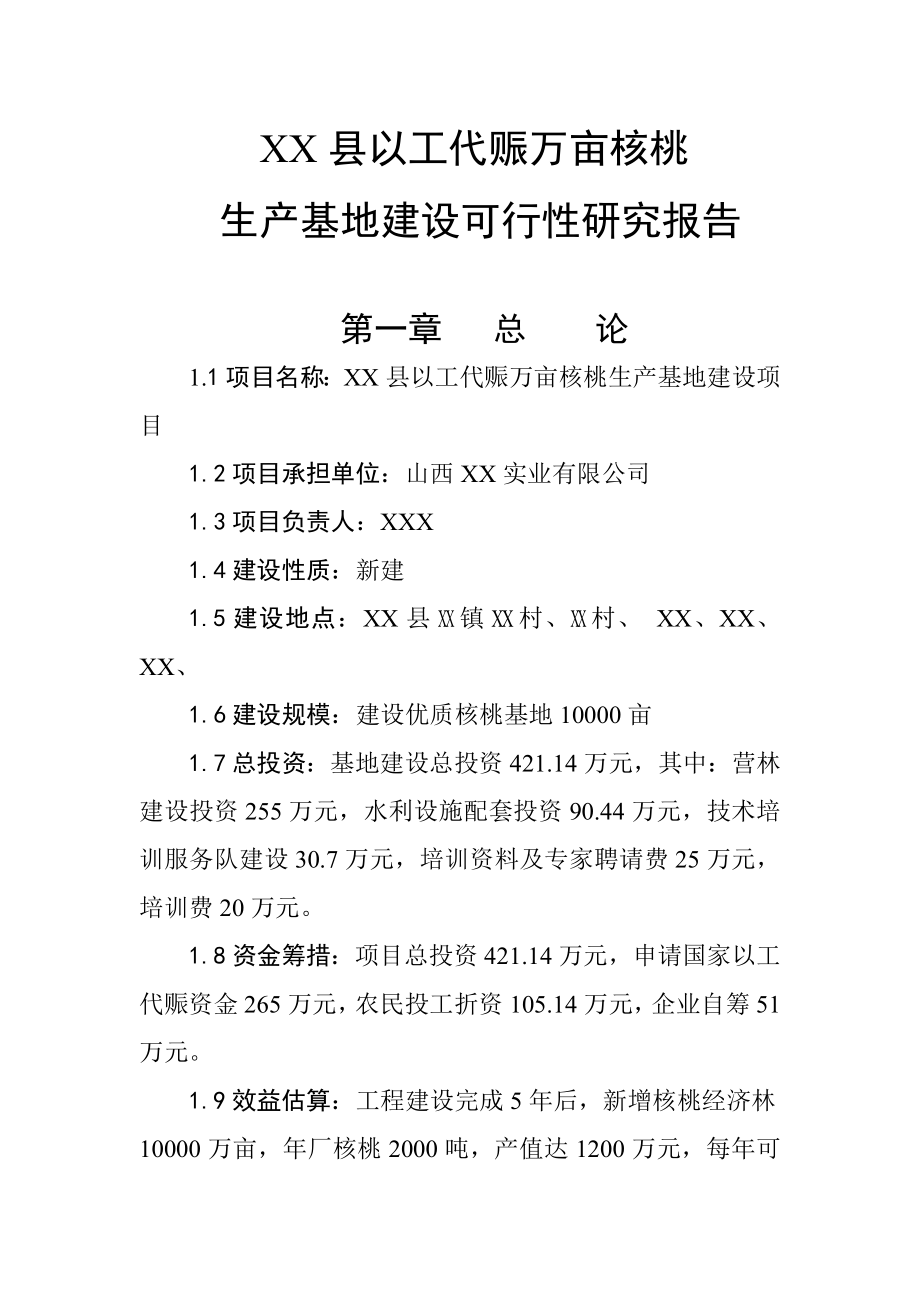 XX 县以工代赈万亩核桃
生产基地建设可行性研究报告

第一章　总　论

1.1 项目名称：XX 县以工代赈万亩核桃生产基地建设项目

1.2 项目承担单位：山西 XX 实业有限公司

1.3 项目负责人：XXX

1.4 建设性质：新建

1.5 建设地点：XX 县 XX 镇 XX 村、XX 村、 XX、XX、XX、

1.6 建设规模：建设优质核桃基地 10000 亩

1.7 总投资：基地建设总投资 421.14 万元，其中：营林建设投资 255 万元，水利设施配套投资 90.44 万元，技术培训服务队建设 30.7 万元，培训资料及专家聘请费 25 万元，培训费 20 万元。

1.8 资金筹措：项目总投资 421.14 万元，申请国家以工代赈资金 265 万元，农民投工折资 105.14 万元，企业自筹 51 万元。

1.9 效益估算：工程建设完成 5 年后，新增核桃经济林 10000 万亩，年厂核桃 2000 吨，产值达 1200 万元，每年可